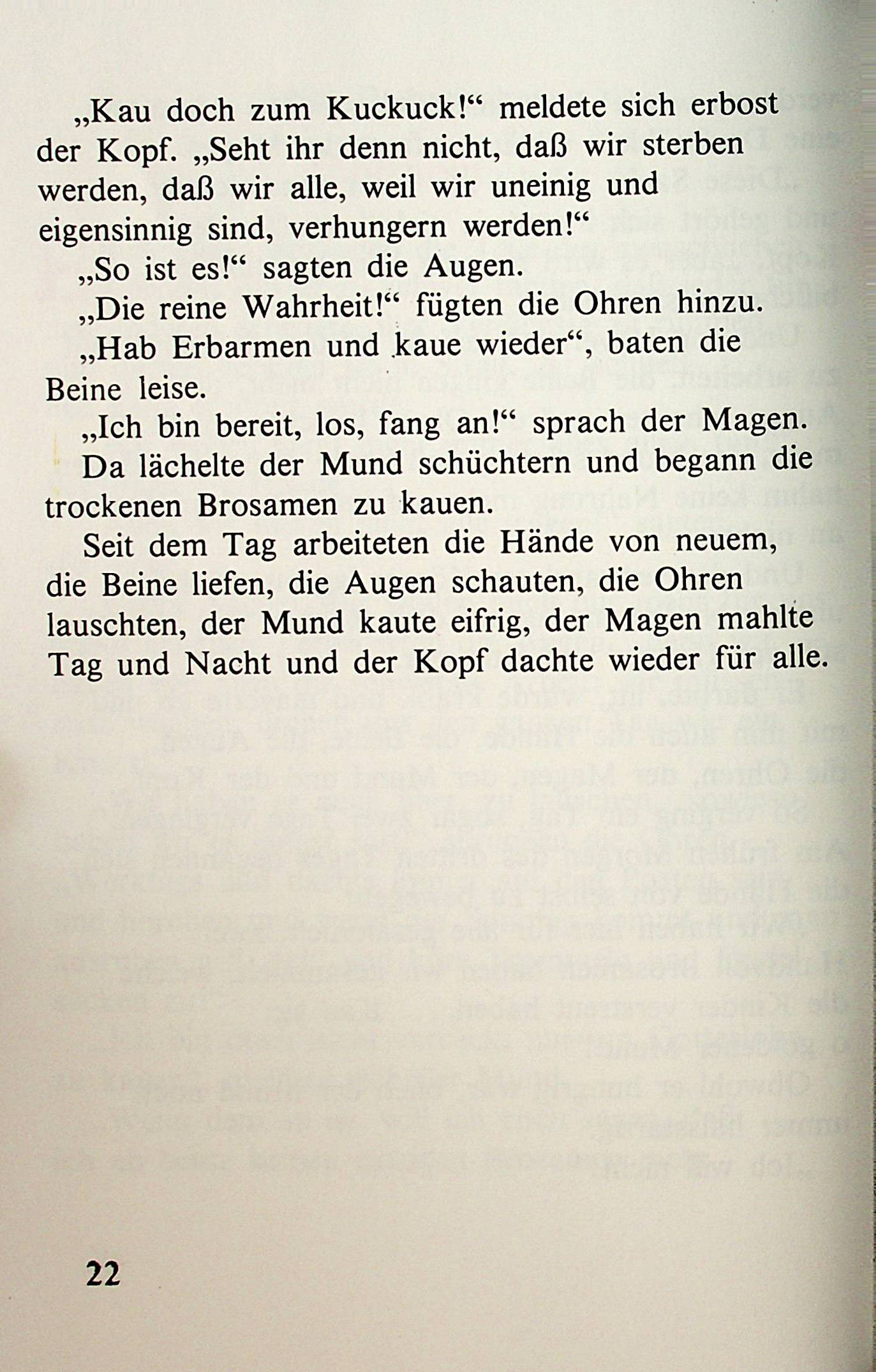 „Kau doch zum Kuckuck!“ meldete sich erbost der Kopf. „Seht ihr denn nicht, daß wir sterben werden, daß wir alle, weil wir uneinig und eigensinnig sind, verhungern werden!“

„So ist es!“ sagten die Augen.

„Die reine Wahrheit!“ fügten die Ohren hinzu.

„Hab Erbarmen und kaue wieder“, baten die Beine leise.

„Ich bin bereit, los, fang an!“ sprach der Magen.

Da lächelte der Mund schüchtern und begann die trockenen Brosamen zu kauen.

Seit dem Tag arbeiteten die Hände von neuem, die Beine liefen, die Augen schauten, die Ohren lauschten, der Mund kaute eifrig, der Magen mahlte Tag und Nacht und der Kopf dachte wieder für alle.

22